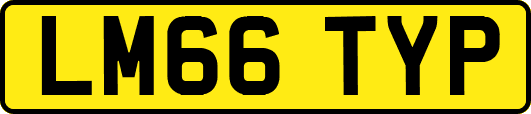 LM66 TYP